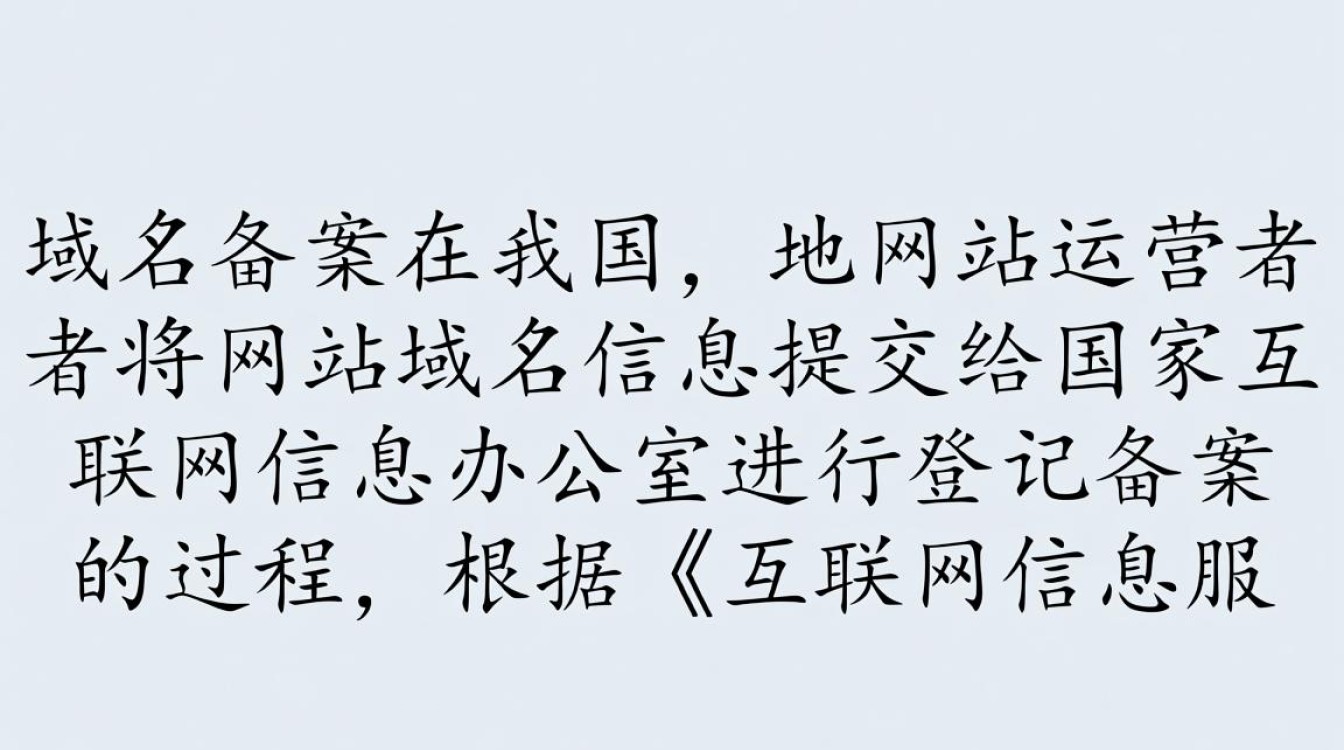 域名备案在我国，地网站运营者者将网站域名信息提交给国家互联网信息办公室进行登记备案的过程，根据《互联网信息服